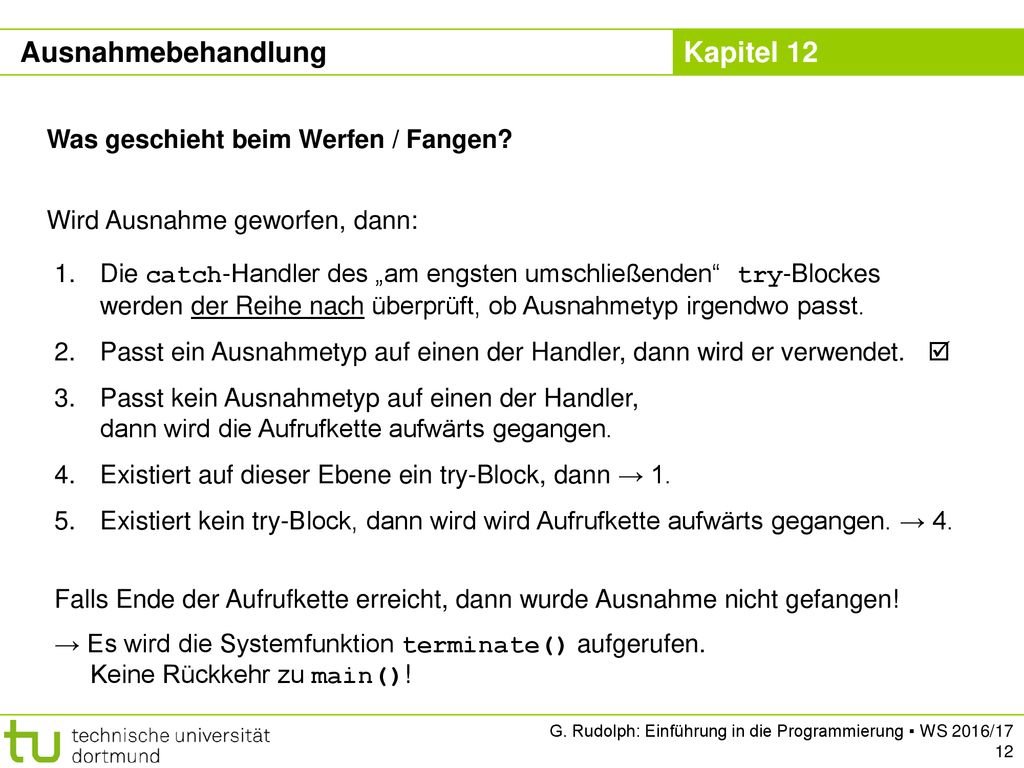 Ausnahmebehandlung

Kapitel 12

Was geschieht beim Werfen / Fangen?

Wird Ausnahme geworfen, dann:

1. Die catch-Handler des „am engsten umschließenden“ try-Blockes werden der Reihe nach überprüft, ob Ausnahmetyp irgendwo passt.
2. Passt ein Ausnahmetyp auf einen der Handler, dann wird er verwendet. ☑
3. Passt kein Ausnahmetyp auf einen der Handler, dann wird die Aufrufkette aufwärts gegangen.
4. Existiert auf dieser Ebene ein try-Block, dann → 1.
5. Existiert kein try-Block, dann wird wird Aufrufkette aufwärts gegangen. → 4.

Falls Ende der Aufrufkette erreicht, dann wurde Ausnahme nicht gefangen!

→ Es wird die Systemfunktion terminate() aufgerufen. Keine Rückkehr zu main()!

technische universität dortmund

G. Rudolph: Einführung in die Programmierung ▪ WS 2016/17

12